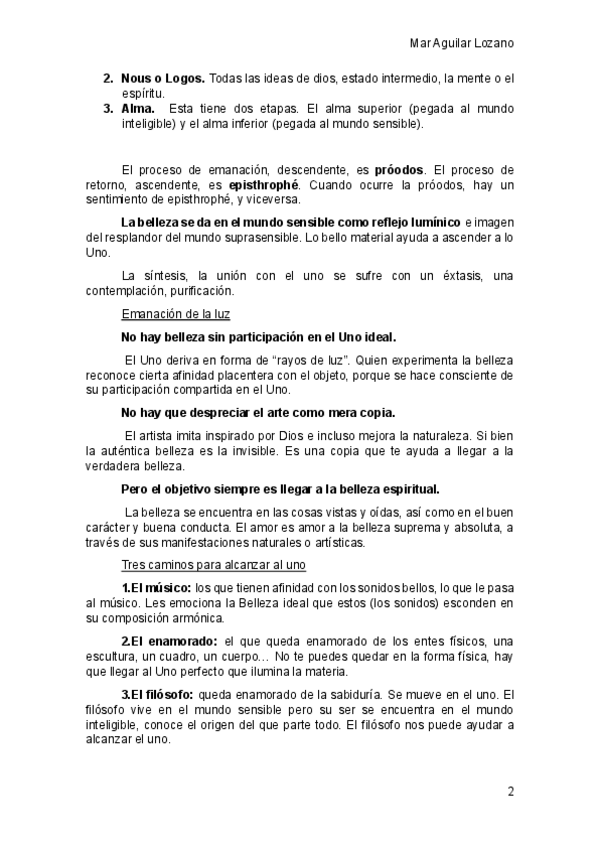 Mar Aguilar Lozano

2. Nous o Logos. Todas las ideas de dios, estado intermedio, la mente o el espíritu.
3. Alma. Esta tiene dos etapas. El alma superior (pegada al mundo inteligible) y el alma inferior (pegada al mundo sensible).

El proceso de emanación, descendente, es próodos. El proceso de retorno, ascendente, es episthrophé. Cuando ocurre la próodos, hay un sentimiento de episthrophé, y viceversa.

La belleza se da en el mundo sensible como reflejo lumínico e imagen del resplandor del mundo suprasensible. Lo bello material ayuda a ascender a lo Uno.

La síntesis, la unión con el uno se sufre con un éxtasis, una contemplación, purificación.

Emanación de la luz

No hay belleza sin participación en el Uno ideal.

El Uno deriva en forma de "rayos de luz". Quien experimenta la belleza reconoce cierta afinidad placentera con el objeto, porque se hace consciente de su participación compartida en el Uno.

No hay que despreciar el arte como mera copia.

El artista imita inspirado por Dios e incluso mejora la naturaleza. Si bien la auténtica belleza es la invisible. Es una copia que te ayuda a llegar a la verdadera belleza.

Pero el objetivo siempre es llegar a la belleza espiritual.

La belleza se encuentra en las cosas vistas y oídas, así como en el buen carácter y buena conducta. El amor es amor a la belleza suprema y absoluta, a través de sus manifestaciones naturales o artísticas.

Tres caminos para alcanzar al uno

1.El músico: los que tienen afinidad con los sonidos bellos, lo que le pasa al músico. Les emociona la Belleza ideal que estos (los sonidos) esconden en su composición armónica.

2.El enamorado: el que queda enamorado de los entes físicos, una escultura, un cuadro, un cuerpo… No te puedes quedar en la forma física, hay que llegar al Uno perfecto que ilumina la materia.

3.El filósofo: queda enamorado de la sabiduría. Se mueve en el uno. El filósofo vive en el mundo sensible pero su ser se encuentra en el mundo inteligible, conoce el origen del que parte todo. El filósofo nos puede ayudar a alcanzar el uno.

2